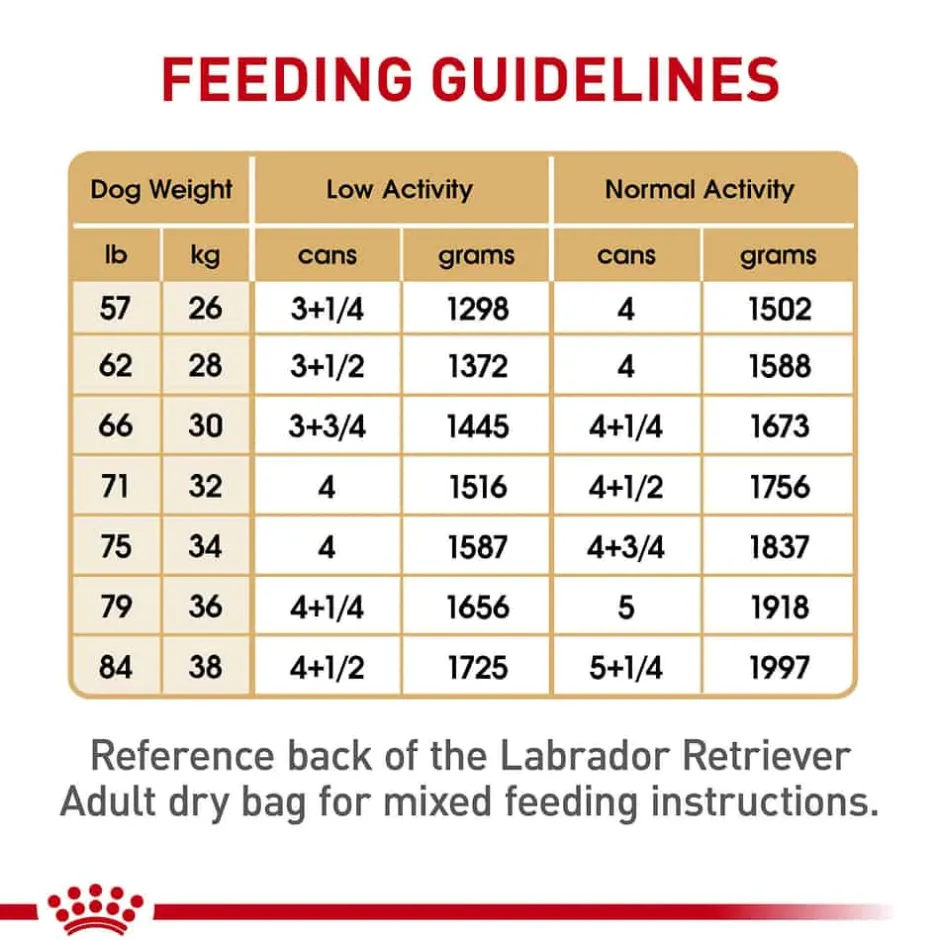 FEEDING GUIDELINES

| Dog Weight | | Low Activity | | Normal Activity | |
|---|---|---|---|---|---|
| lb | kg | cans | grams | cans | grams |
| 57 | 26 | 3+1/4 | 1298 | 4 | 1502 |
| 62 | 28 | 3+1/2 | 1372 | 4 | 1588 |
| 66 | 30 | 3+3/4 | 1445 | 4+1/4 | 1673 |
| 71 | 32 | 4 | 1516 | 4+1/2 | 1756 |
| 75 | 34 | 4 | 1587 | 4+3/4 | 1837 |
| 79 | 36 | 4+1/4 | 1656 | 5 | 1918 |
| 84 | 38 | 4+1/2 | 1725 | 5+1/4 | 1997 |

Reference back of the Labrador Retriever Adult dry bag for mixed feeding instructions.